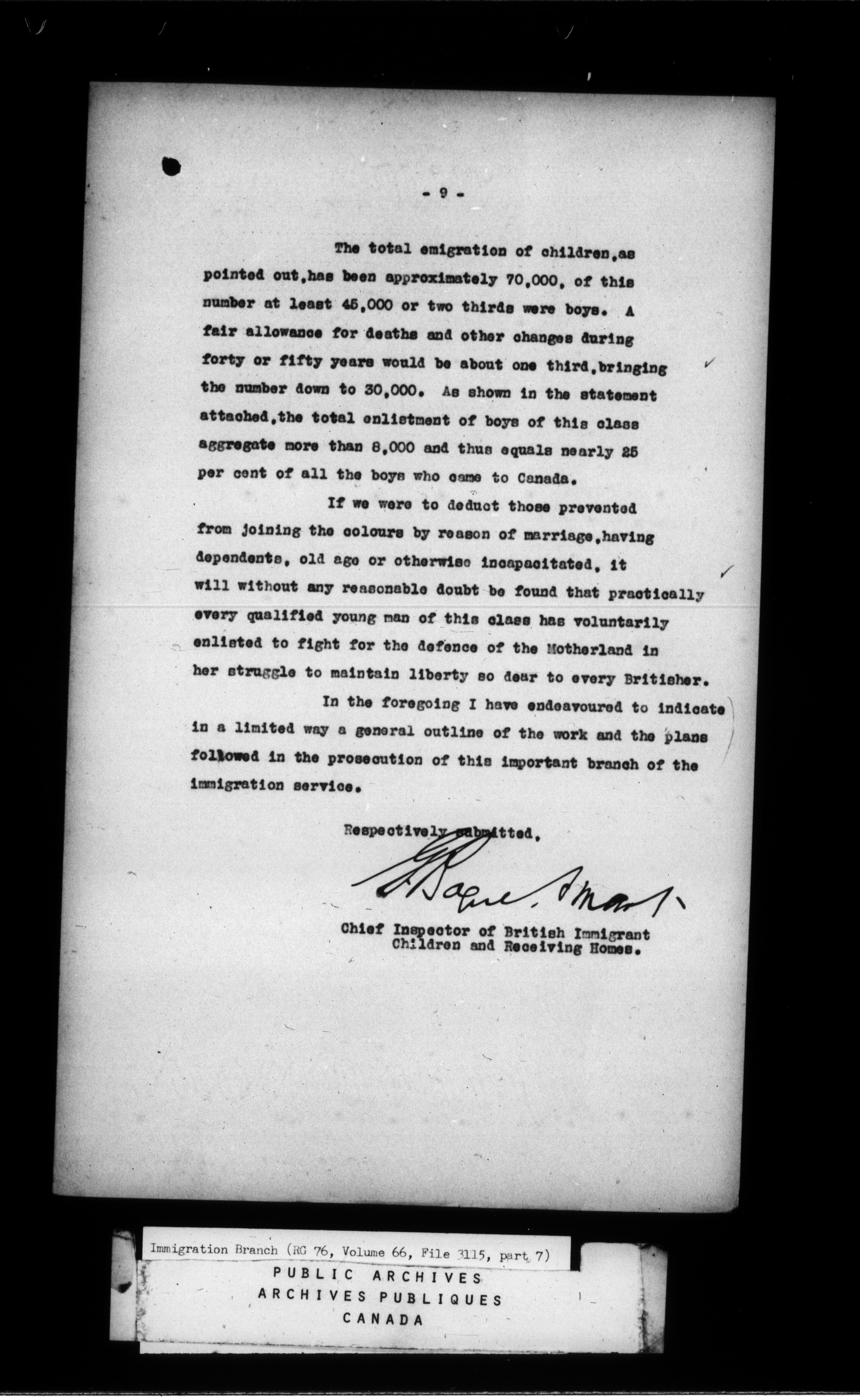 - 9 -

The total emigration of children,as pointed out,has been approximately 70,000, of this number at least 45,000 or two thirds were boys. A fair allowance for deaths and other changes during forty or fifty years would be about one third,bringing the number down to 30,000. As shown in the statement attached,the total enlistment of boys of this class aggregate more than 8,000 and thus equals nearly 25 per cent of all the boys who came to Canada.

If we were to deduct those prevented from joining the colours by reason of marriage,having dependents, old age or otherwise incapacitated, it will without any reasonable doubt be found that practically every qualified young man of this class has voluntarily enlisted to fight for the defence of the Motherland in her struggle to maintain liberty so dear to every Britisher.

In the foregoing I have endeavoured to indicate in a limited way a general outline of the work and the plans followed in the prosecution of this important branch of the immigration service.

Respectively submitted,

G Bogue Smart

Chief Inspector of British Immigrant Children and Receiving Homes.

Immigration Branch (RG 76, Volume 66, File 3115, part 7)
PUBLIC ARCHIVES
ARCHIVES PUBLIQUES
CANADA